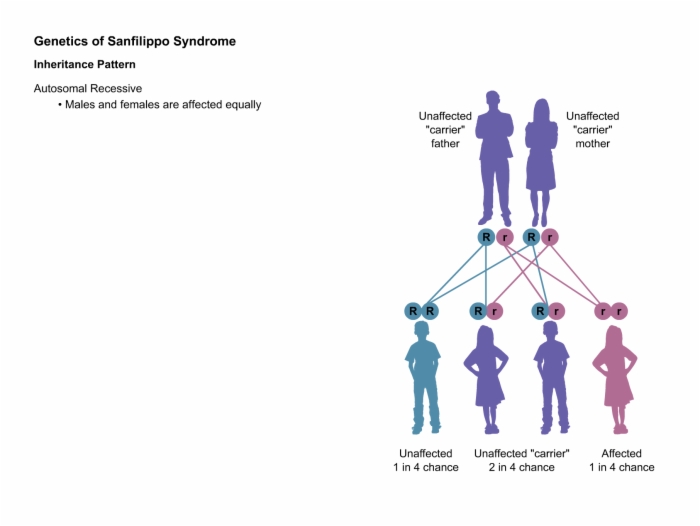 Genetics of Sanfilippo Syndrome

Inheritance Pattern

Autosomal Recessive
• Males and females are affected equally

Unaffected "carrier" father

Unaffected "carrier" mother

R r R r

R R R r R r r r

Unaffected 1 in 4 chance

Unaffected "carrier" 2 in 4 chance

Affected 1 in 4 chance